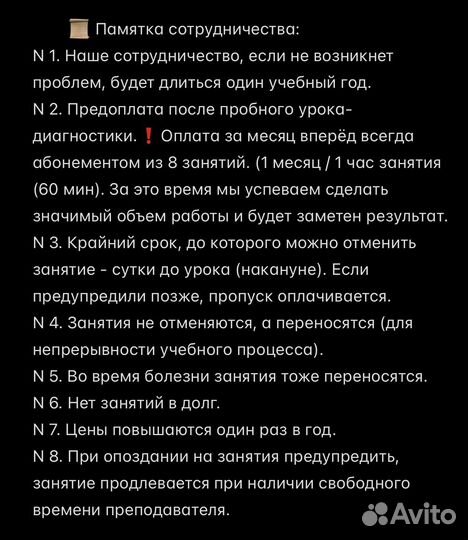 📜 Памятка сотрудничества:
N 1. Наше сотрудничество, если не возникнет проблем, будет длиться один учебный год.
N 2. Предоплата после пробного урока-диагностики. ❗ Оплата за месяц вперёд всегда абонементом из 8 занятий. (1 месяц / 1 час занятия (60 мин). За это время мы успеваем сделать значимый объем работы и будет заметен результат.
N 3. Крайний срок, до которого можно отменить занятие - сутки до урока (накануне). Если предупредили позже, пропуск оплачивается.
N 4. Занятия не отменяются, а переносятся (для непрерывности учебного процесса).
N 5. Во время болезни занятия тоже переносятся.
N 6. Нет занятий в долг.
N 7. Цены повышаются один раз в год.
N 8. При опоздании на занятия предупредить, занятие продлевается при наличии свободного времени преподавателя.
Avito